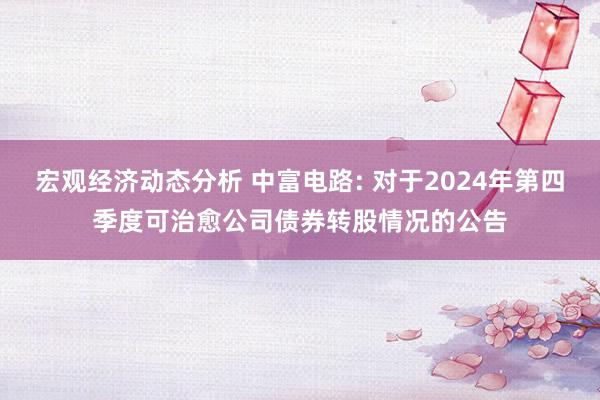 宏观经济动态分析 中富电路: 对于2024年第四季度可治愈公司债券转股情况的公告